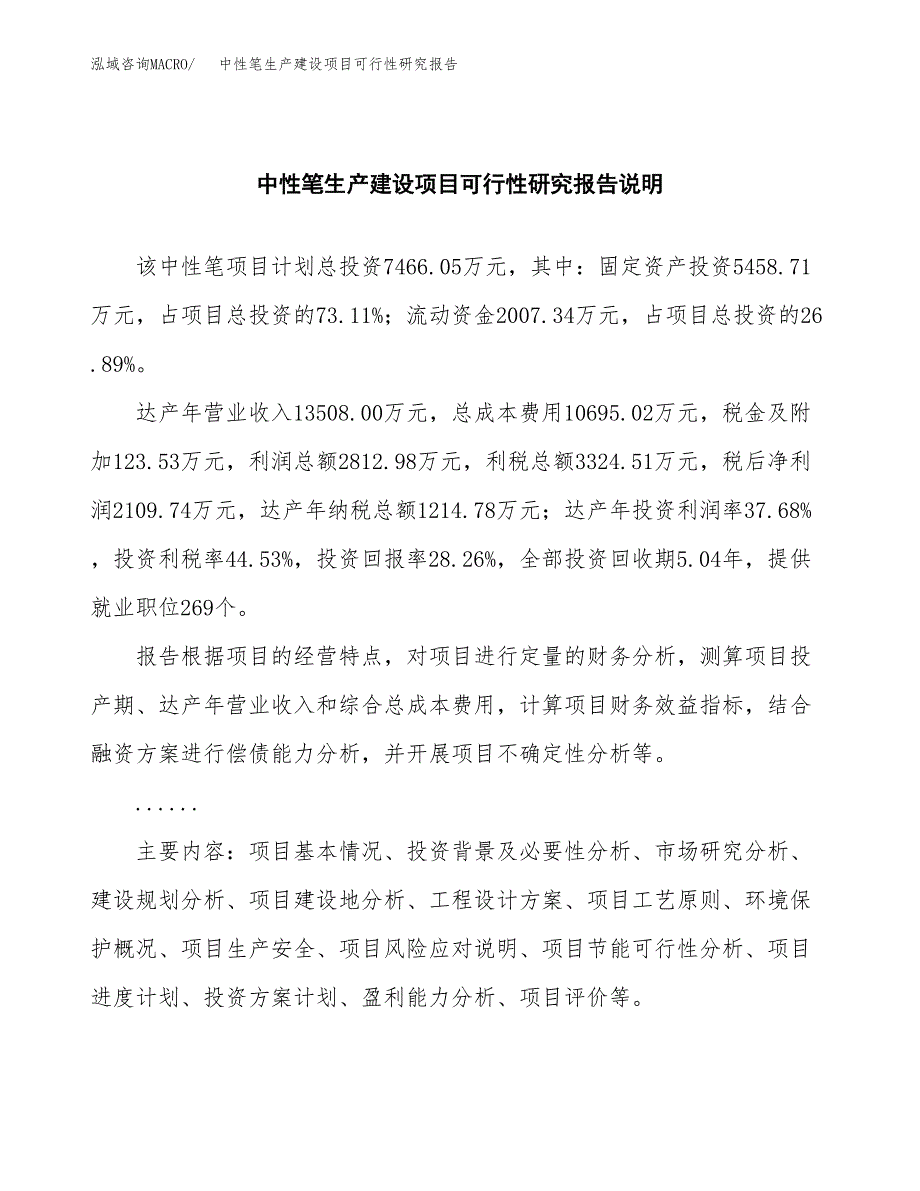 泓域咨询MACRO/　中性笔生产建设项目可行性研究报告

中性笔生产建设项目可行性研究报告说明

该中性笔项目计划总投资7466.05万元，其中：固定资产投资5458.71万元，占项目总投资的73.11%；流动资金2007.34万元，占项目总投资的26.89%。

达产年营业收入13508.00万元，总成本费用10695.02万元，税金及附加123.53万元，利润总额2812.98万元，利税总额3324.51万元，税后净利润2109.74万元，达产年纳税总额1214.78万元；达产年投资利润率37.68%，投资利税率44.53%，投资回报率28.26%，全部投资回收期5.04年，提供就业职位269个。

报告根据项目的经营特点，对项目进行定量的财务分析，测算项目投产期、达产年营业收入和综合总成本费用，计算项目财务效益指标，结合融资方案进行偿债能力分析，并开展项目不确定性分析等。

......

主要内容：项目基本情况、投资背景及必要性分析、市场研究分析、建设规划分析、项目建设地分析、工程设计方案、项目工艺原则、环境保护概况、项目生产安全、项目风险应对说明、项目节能可行性分析、项目进度计划、投资方案计划、盈利能力分析、项目评价等。